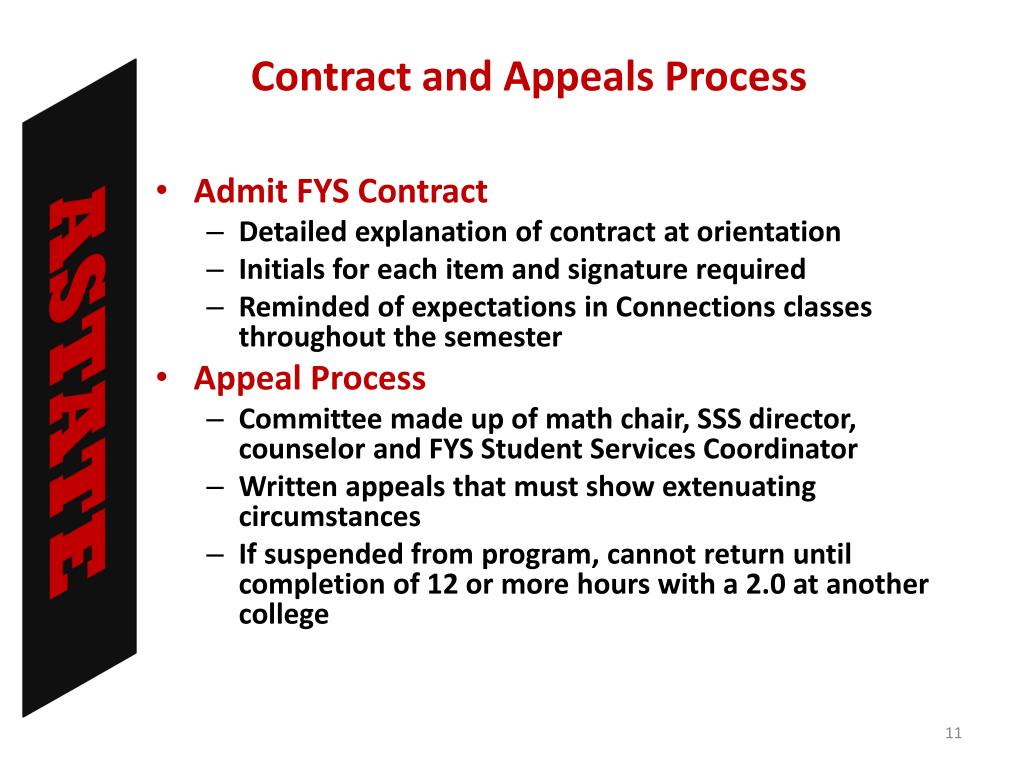 ASTATE

Contract and Appeals Process

• Admit FYS Contract
– Detailed explanation of contract at orientation
– Initials for each item and signature required
– Reminded of expectations in Connections classes throughout the semester

• Appeal Process
– Committee made up of math chair, SSS director, counselor and FYS Student Services Coordinator
– Written appeals that must show extenuating circumstances
– If suspended from program, cannot return until completion of 12 or more hours with a 2.0 at another college

11